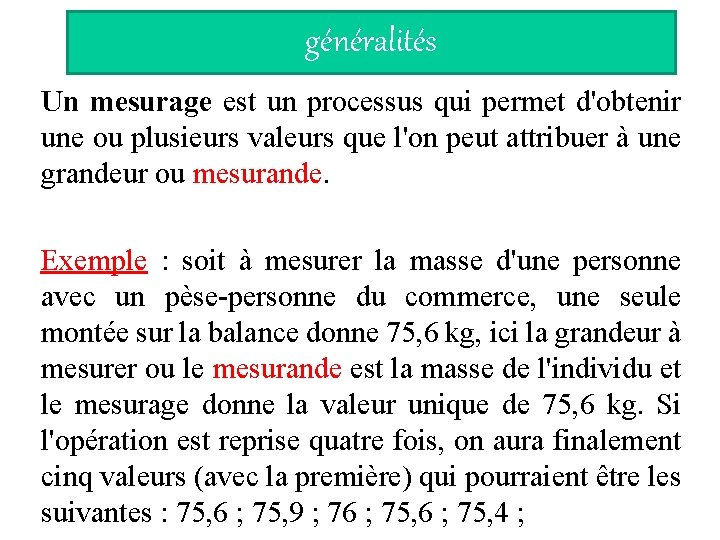 généralités

Un mesurage est un processus qui permet d'obtenir une ou plusieurs valeurs que l'on peut attribuer à une grandeur ou mesurande.

Exemple : soit à mesurer la masse d'une personne avec un pèse-personne du commerce, une seule montée sur la balance donne 75,6 kg, ici la grandeur à mesurer ou le mesurande est la masse de l'individu et le mesurage donne la valeur unique de 75,6 kg. Si l'opération est reprise quatre fois, on aura finalement cinq valeurs (avec la première) qui pourraient être les suivantes : 75,6 ; 75,9 ; 76 ; 75,6 ; 75,4 ;